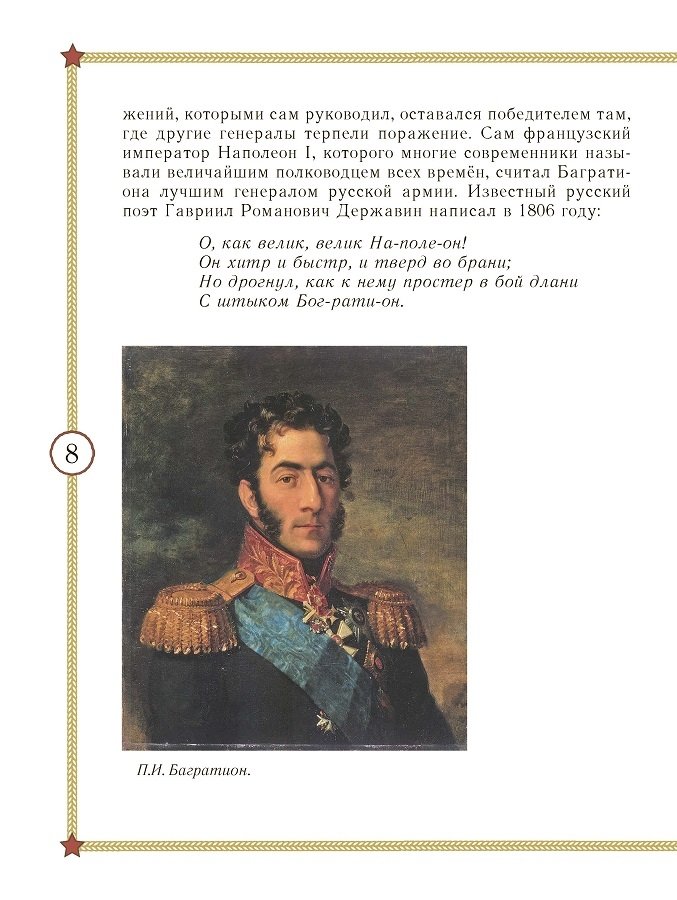 жений, которыми сам руководил, оставался победителем там, где другие генералы терпели поражение. Сам французский император Наполеон I, которого многие современники называли величайшим полководцем всех времён, считал Багратиона лучшим генералом русской армии. Известный русский поэт Гавриил Романович Державин написал в 1806 году:

О, как велик, велик На-поле-он!
Он хитр и быстр, и тверд во брани;
Но дрогнул, как к нему простер в бой длани
С штыком Бог-рати-он.

8

П.И. Багратион.